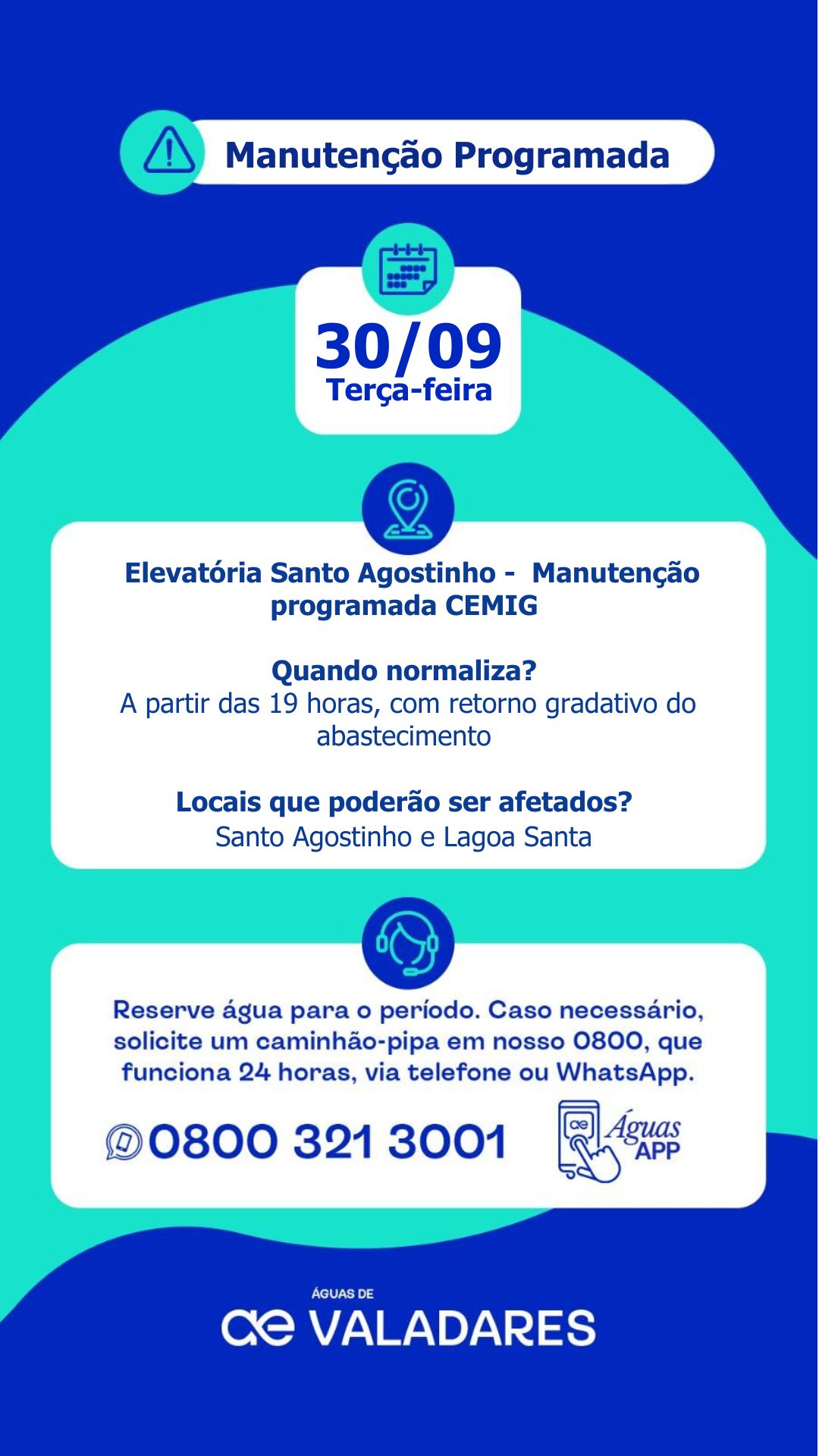 Manutenção Programada

30/09
Terça-feira

Elevatória Santo Agostinho - Manutenção programada CEMIG

Quando normaliza?
A partir das 19 horas, com retorno gradativo do abastecimento

Locais que poderão ser afetados?
Santo Agostinho e Lagoa Santa

Reserve água para o período. Caso necessário, solicite um caminhão-pipa em nosso 0800, que funciona 24 horas, via telefone ou WhatsApp.

0800 321 3001

ae Águas APP

ÁGUAS DE
ae VALADARES